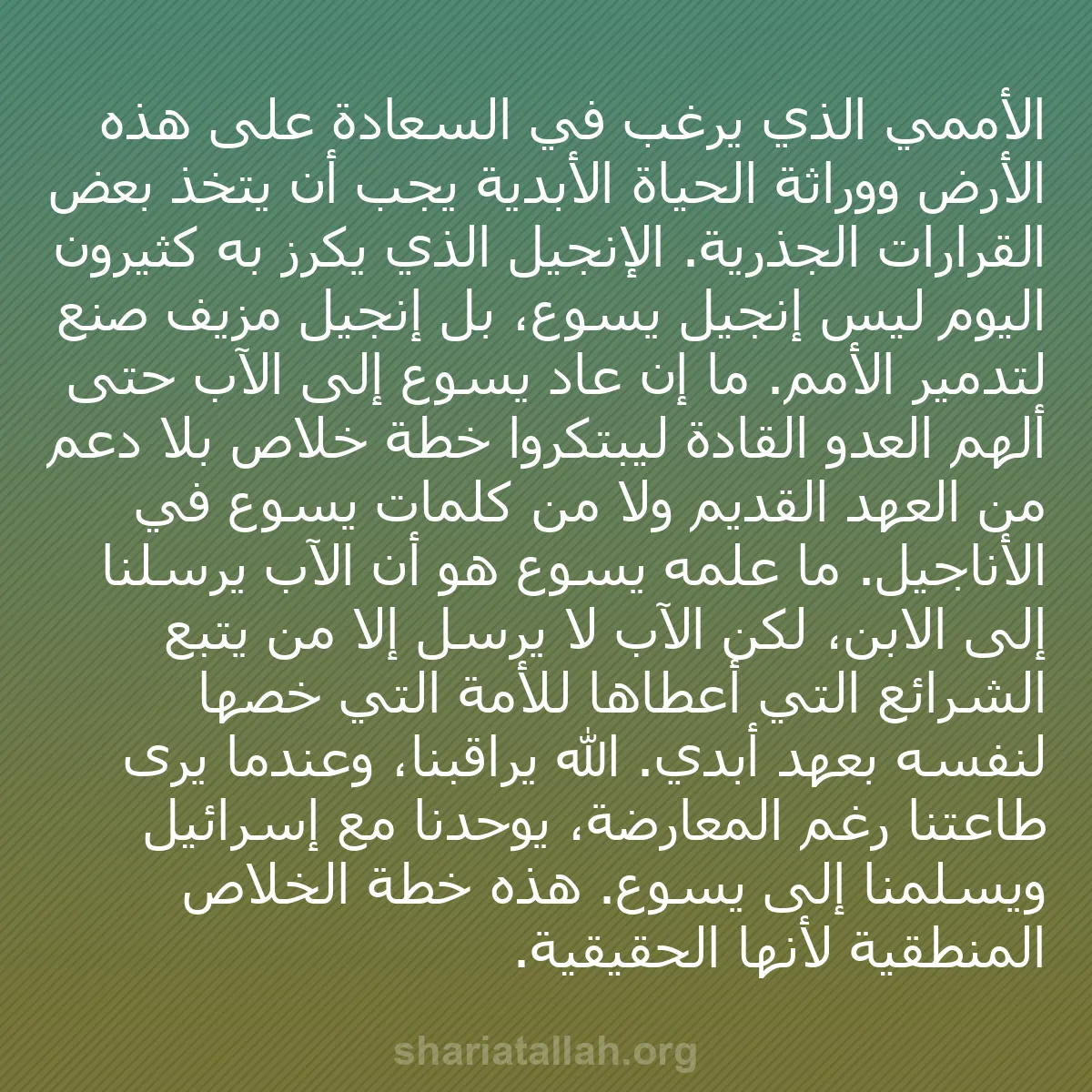 الأممي الذي يرغب في السعادة على هذه الأرض ووراثة الحياة الأبدية يجب أن يتخذ بعض القرارات الجذرية. الإنجيل الذي يكرز به كثيرون اليوم ليس إنجيل يسوع، بل إنجيل مزيف صنع لتدمير الأمم. ما إن عاد يسوع إلى الآب حتى ألهم العدو القادة ليبتكروا خطة خلاص بلا دعم من العهد القديم ولا من كلمات يسوع في الأناجيل. ما علمه يسوع هو أن الآب يرسلنا إلى الابن، لكن الآب لا يرسل إلا من يتبع الشرائع التي أعطاها للأمة التي خصها لنفسه بعهد أبدي. الله يراقبنا، وعندما يرى طاعتنا رغم المعارضة، يوحدنا مع إسرائيل ويسلمنا إلى يسوع. هذه خطة الخلاص المنطقية لأنها الحقيقية.

shariatallah.org